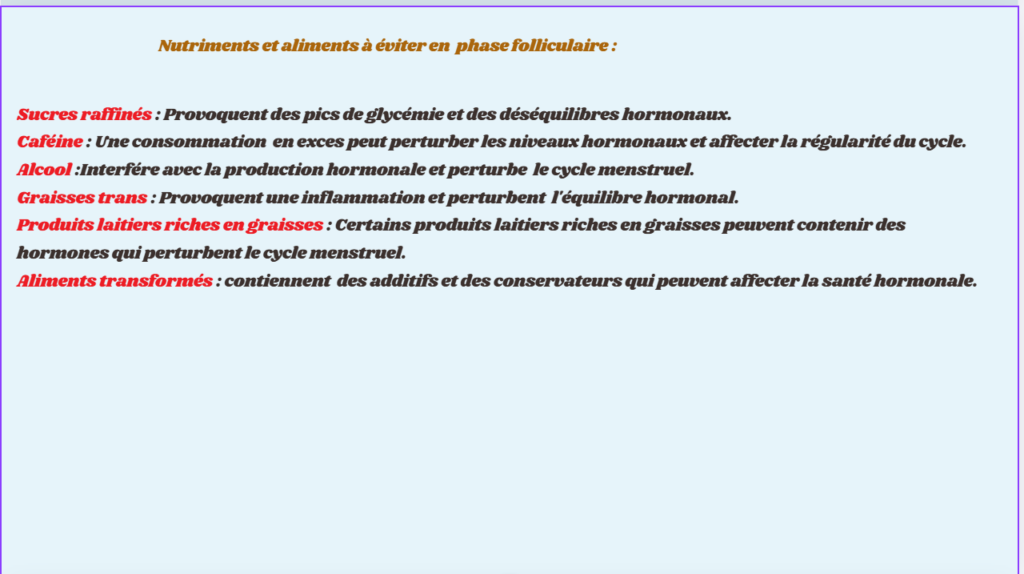 Nutriments et aliments à éviter en phase folliculaire :

Sucres raffinés : Provoquent des pics de glycémie et des déséquilibres hormonaux.
Caféine : Une consommation en exces peut perturber les niveaux hormonaux et affecter la régularité du cycle.
Alcool :Interfére avec la production hormonale et perturbe le cycle menstruel.
Graisses trans : Provoquent une inflammation et perturbent l'équilibre hormonal.
Produits laitiers riches en graisses : Certains produits laitiers riches en graisses peuvent contenir des hormones qui perturbent le cycle menstruel.
Aliments transformés : contiennent des additifs et des conservateurs qui peuvent affecter la santé hormonale.